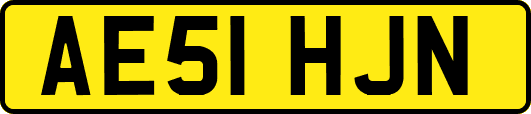 AE51 HJN